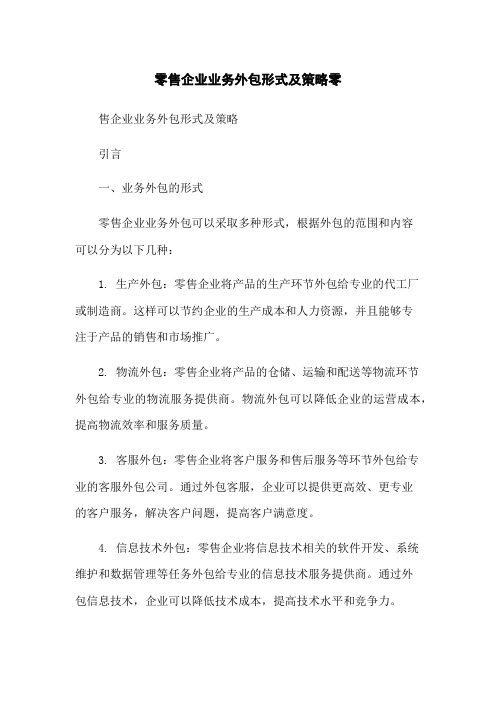 零售企业业务外包形式及策略零

售企业业务外包形式及策略

引言

一、业务外包的形式

零售企业业务外包可以采取多种形式，根据外包的范围和内容可以分为以下几种：

1. 生产外包：零售企业将产品的生产环节外包给专业的代工厂或制造商。这样可以节约企业的生产成本和人力资源，并且能够专注于产品的销售和市场推广。

2. 物流外包：零售企业将产品的仓储、运输和配送等物流环节外包给专业的物流服务提供商。物流外包可以降低企业的运营成本，提高物流效率和服务质量。

3. 客服外包：零售企业将客户服务和售后服务等环节外包给专业的客服外包公司。通过外包客服，企业可以提供更高效、更专业的客户服务，解决客户问题，提高客户满意度。

4. 信息技术外包：零售企业将信息技术相关的软件开发、系统维护和数据管理等任务外包给专业的信息技术服务提供商。通过外包信息技术，企业可以降低技术成本，提高技术水平和竞争力。